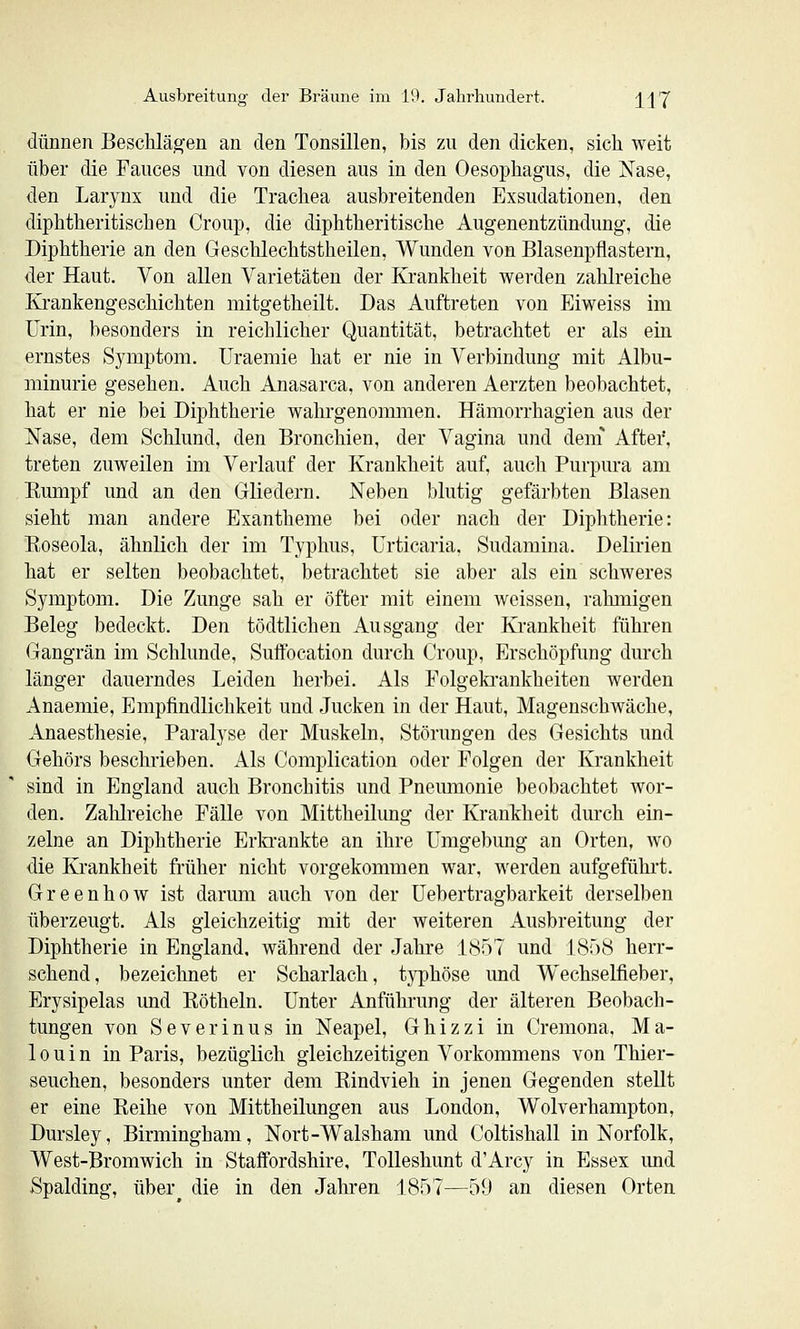 Ausbreitung der Bräune im 19. Jahrhundert. 117

dünnen Beschlägen an den Tonsillen, bis zu den dicken, sich weit über die Fauces und von diesen aus in den Oesophagus, die Nase, den Larynx und die Trachea ausbreitenden Exsudationen, den diphtheritischen Croup, die diphtheritische Augenentzündung, die Diphtherie an den Geschlechtstheilen, Wunden von Blasenpflastern, der Haut. Von allen Varietäten der Krankheit werden zahlreiche Krankengeschichten mitgetheilt. Das Auftreten von Eiweiss im Urin, besonders in reichlicher Quantität, betrachtet er als ein ernstes Symptom. Uraemie hat er nie in Verbindung mit Albuminurie gesehen. Auch Anasarca, von anderen Aerzten beobachtet, hat er nie bei Diphtherie wahrgenommen. Hämorrhagien aus der Nase, dem Schlund, den Bronchien, der Vagina und dem After, treten zuweilen im Verlauf der Krankheit auf, auch Purpura am Rumpf und an den Gliedern. Neben blutig gefärbten Blasen sieht man andere Exantheme bei oder nach der Diphtherie: Roseola, ähnlich der im Typhus, Urticaria, Sudamina. Delirien hat er selten beobachtet, betrachtet sie aber als ein schweres Symptom. Die Zunge sah er öfter mit einem weissen, rahmigen Beleg bedeckt. Den tödtlichen Ausgang der Krankheit führen Gangrän im Schlunde, Suffocation durch Croup, Erschöpfung durch länger dauerndes Leiden herbei. Als Folgekrankheiten werden Anaemie, Empfindlichkeit und Jucken in der Haut, Magenschwäche, Anaesthesie, Paralyse der Muskeln, Störungen des Gesichts und Gehörs beschrieben. Als Complication oder Folgen der Krankheit sind in England auch Bronchitis und Pneumonie beobachtet worden. Zahlreiche Fälle von Mittheilung der Krankheit durch einzelne an Diphtherie Erkrankte an ihre Umgebung an Orten, wo die Krankheit früher nicht vorgekommen war, werden aufgeführt. Greenhow ist darum auch von der Uebertragbarkeit derselben überzeugt. Als gleichzeitig mit der weiteren Ausbreitung der Diphtherie in England, während der Jahre 1857 und 1858 herrschend, bezeichnet er Scharlach, typhöse und Wechselfieber, Erysipelas und Rötheln. Unter Anführung der älteren Beobachtungen von Severinus in Neapel, Ghizzi in Cremona, Malouin in Paris, bezüglich gleichzeitigen Vorkommens von Thierseuchen, besonders unter dem Rindvieh in jenen Gegenden stellt er eine Reihe von Mittheilungen aus London, Wolverhampton, Dursley, Birmingham, Nort-Walsham und Coltishall in Norfolk, West-Bromwich in Staffordshire, Tolleshunt d'Arcy in Essex und Spalding, über die in den Jahren 1857—59 an diesen Orten